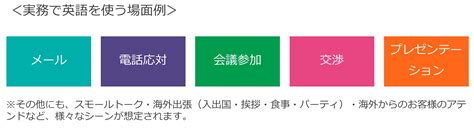 <実務で英語を使う場面例>

メール

電話応対

会議参加

交渉

プレゼンテーション

※その他にも、スモールトーク・海外出張（入出国・挨拶・食事・パーティ）・海外からのお客様のアテンドなど、様々なシーンが想定されます。